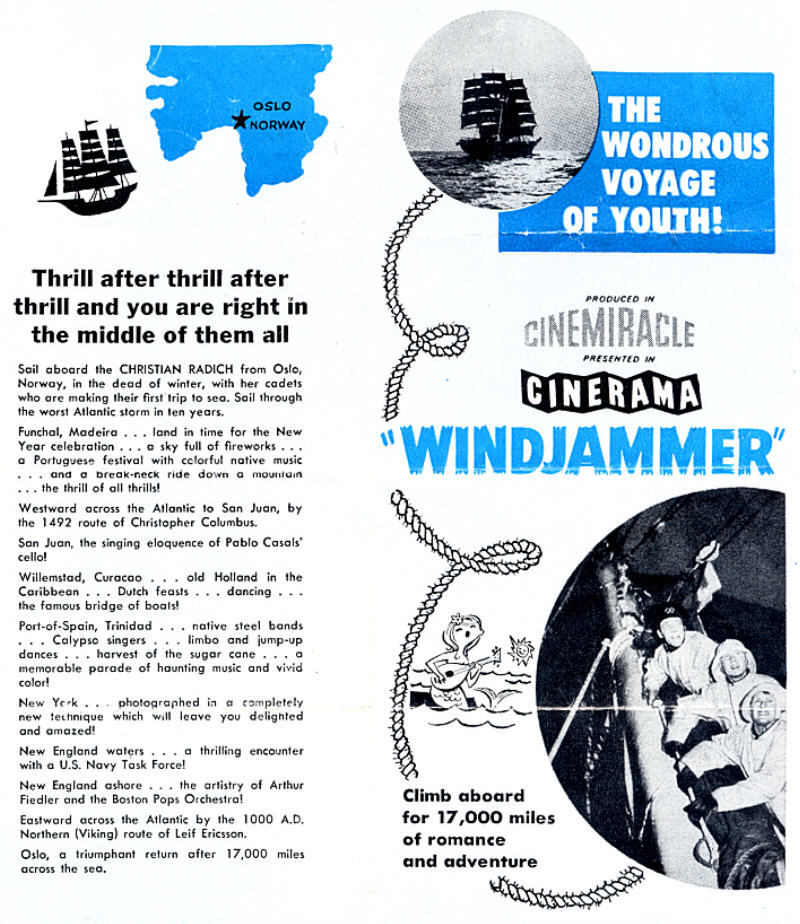 OSLO
NORWAY

Thrill after thrill after thrill and you are right in the middle of them all

Sail aboard the CHRISTIAN RADICH from Oslo, Norway, in the dead of winter, with her cadets who are making their first trip to sea. Sail through the worst Atlantic storm in ten years.

Funchal, Madeira . . . land in time for the New Year celebration . . . a sky full of fireworks . . . a Portuguese festival with colorful native music . . . and a break-neck ride down a mountain . . . the thrill of all thrills!

Westward across the Atlantic to San Juan, by the 1492 route of Christopher Columbus.

San Juan, the singing eloquence of Pablo Casals' cello!

Willemstad, Curacao . . . old Holland in the Caribbean . . . Dutch feasts . . . dancing . . . the famous bridge of boats!

Port-of-Spain, Trinidad . . . native steel bands . . . Calypso singers . . . limbo and jump-up dances . . . harvest of the sugar cane . . . a memorable parade of haunting music and vivid color!

New York . . . photographed in a completely new technique which will leave you delighted and amazed!

New England waters . . . a thrilling encounter with a U.S. Navy Task Force!

New England ashore . . . the artistry of Arthur Fiedler and the Boston Pops Orchestra!

Eastward across the Atlantic by the 1000 A.D. Northern (Viking) route of Leif Ericsson.

Oslo, a triumphant return after 17,000 miles across the sea.

THE WONDROUS VOYAGE OF YOUTH!

PRODUCED IN
CINEMIRACLE
PRESENTED IN
CINERAMA
"WINDJAMMER"

Climb aboard for 17,000 miles of romance and adventure